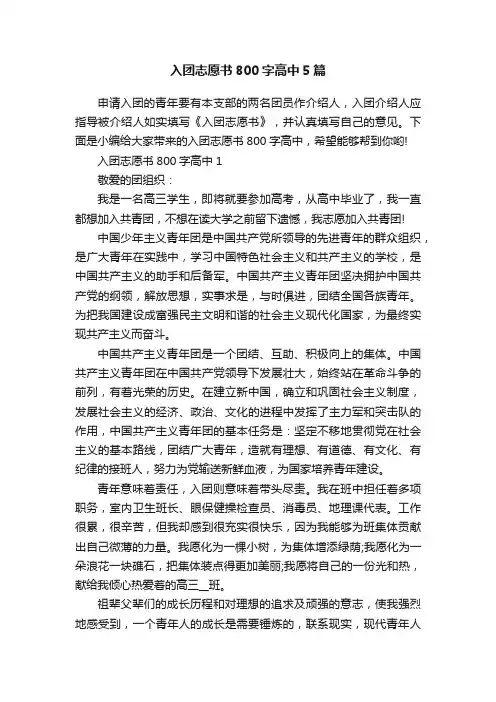 入团志愿书 800 字高中 5 篇

申请入团的青年要有本支部的两名团员作介绍人，入团介绍人应指导被介绍人如实填写《入团志愿书》，并认真填写自己的意见。下面是小编给大家带来的入团志愿书 800 字高中，希望能够帮到你哟!

入团志愿书 800 字高中 1

敬爱的团组织：

我是一名高三学生，即将就要参加高考，从高中毕业了，我一直都想加入共青团，不想在读大学之前留下遗憾，我志愿加入共青团!

中国少年主义青年团是中国共产党所领导的先进青年的群众组织，是广大青年在实践中，学习中国特色社会主义和共产主义的学校，是中国共产主义的助手和后备军。中国共产主义青年团坚决拥护中国共产党的纲领，解放思想，实事求是，与时俱进，团结全国各族青年。为把我国建设成富强民主文明和谐的社会主义现代化国家，为最终实现共产主义而奋斗。

中国共产主义青年团是一个团结、互助、积极向上的集体。中国共产主义青年团在中国共产党领导下发展壮大，始终站在革命斗争的前列，有着光荣的历史。在建立新中国，确立和巩固社会主义制度，发展社会主义的经济、政治、文化的进程中发挥了主力军和突击队的作用，中国共产主义青年团的基本任务是：坚定不移地贯彻党在社会主义的基本路线，团结广大青年，造就有理想、有道德、有文化、有纪律的接班人，努力为党输送新鲜血液，为国家培养青年建设。

青年意味着责任，入团则意味着带头尽责。我在班中担任着多项职务，室内卫生班长、眼保健操检查员、消毒员、地理课代表。工作很累，很辛苦，但我却感到很充实很快乐，因为我能够为班集体贡献出自己微薄的力量。我愿化为一棵小树，为集体增添绿荫;我愿化为一朵浪花一块礁石，把集体装点得更加美丽;我愿将自己的一份光和热，献给我倾心热爱着的高三__班。

祖辈父辈们的成长历程和对理想的追求及顽强的意志，使我强烈地感受到，一个青年人的成长是需要锤炼的，联系现实，现代青年人